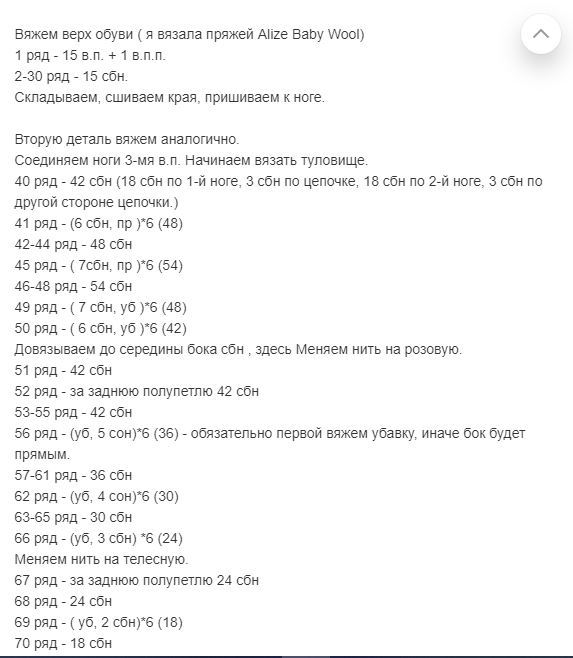 Вяжем верх обуви ( я вязала пряжей Alize Baby Wool)
1 ряд - 15 в.п. + 1 в.п.п.
2-30 ряд - 15 сбн.
Складываем, сшиваем края, пришиваем к ноге.

Вторую деталь вяжем аналогично.
Соединяем ноги 3-мя в.п. Начинаем вязать туловище.
40 ряд - 42 сбн (18 сбн по 1-й ноге, 3 сбн по цепочке, 18 сбн по 2-й ноге, 3 сбн по другой стороне цепочки.)
41 ряд - (6 сбн, пр )*6 (48)
42-44 ряд - 48 сбн
45 ряд - ( 7сбн, пр )*6 (54)
46-48 ряд - 54 сбн
49 ряд - ( 7 сбн, уб )*6 (48)
50 ряд - ( 6 сбн, уб )*6 (42)
Довязываем до середины бока сбн , здесь Меняем нить на розовую.
51 ряд - 42 сбн
52 ряд - за заднюю полупетлю 42 сбн
53-55 ряд - 42 сбн
56 ряд - (уб, 5 сон)*6 (36) - обязательно первой вяжем убавку, иначе бок будет прямым.
57-61 ряд - 36 сбн
62 ряд - (уб, 4 сон)*6 (30)
63-65 ряд - 30 сбн
66 ряд - (уб, 3 сбн) *6 (24)
Меняем нить на телесную.
67 ряд - за заднюю полупетлю 24 сбн
68 ряд - 24 сбн
69 ряд - ( уб, 2 сбн)*6 (18)
70 ряд - 18 сбн